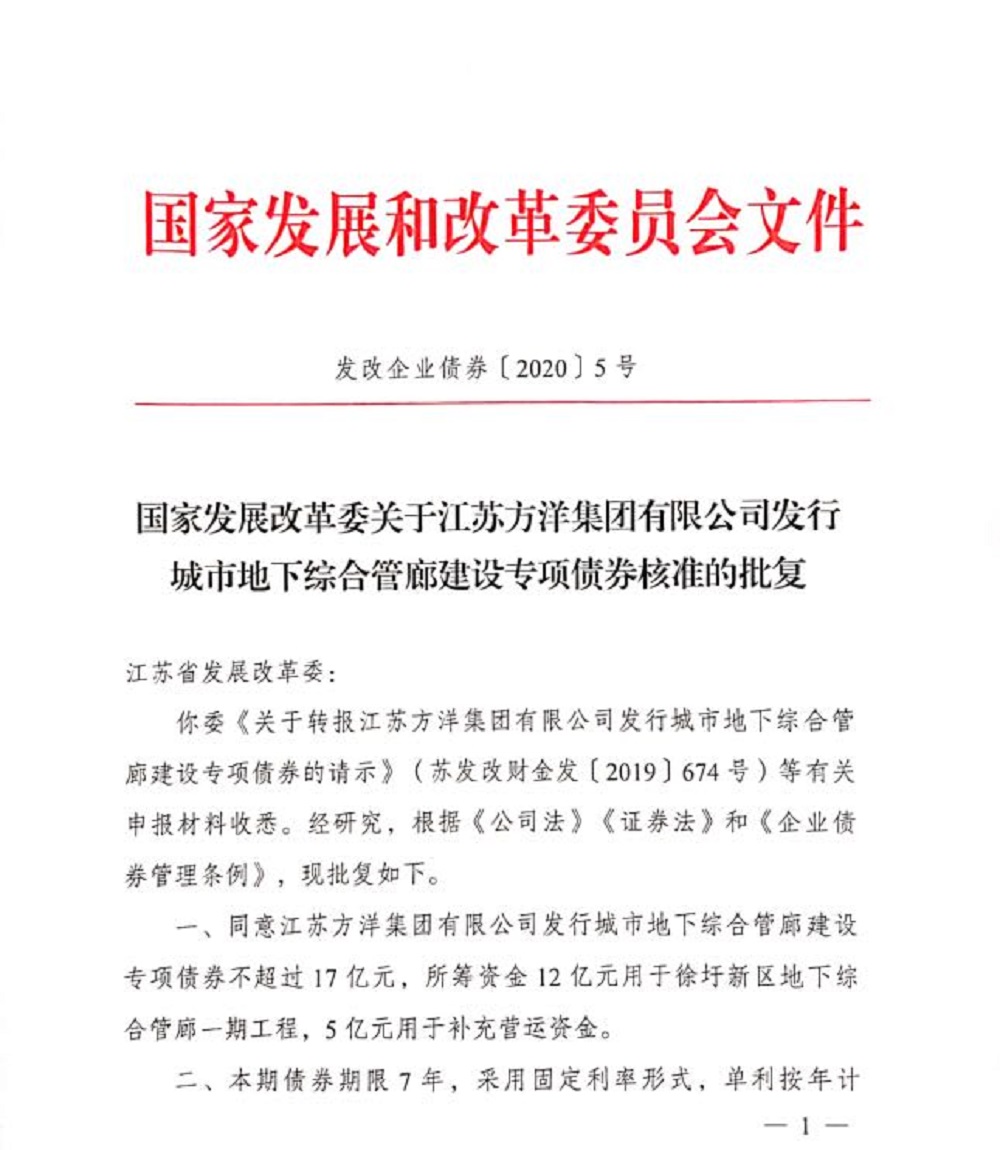 国家发展和改革委员会文件

发改企业债券〔2020〕5号

国家发展改革委关于江苏方洋集团有限公司发行城市地下综合管廊建设专项债券核准的批复

江苏省发展改革委：

你委《关于转报江苏方洋集团有限公司发行城市地下综合管廊建设专项债券的请示》（苏发改财金发〔2019〕674号）等有关申报材料收悉。经研究，根据《公司法》《证券法》和《企业债券管理条例》，现批复如下。

一、同意江苏方洋集团有限公司发行城市地下综合管廊建设专项债券不超过17亿元，所筹资金12亿元用于徐圩新区地下综合管廊一期工程，5亿元用于补充营运资金。

二、本期债券期限7年，采用固定利率形式，单利按年计

— 1 —